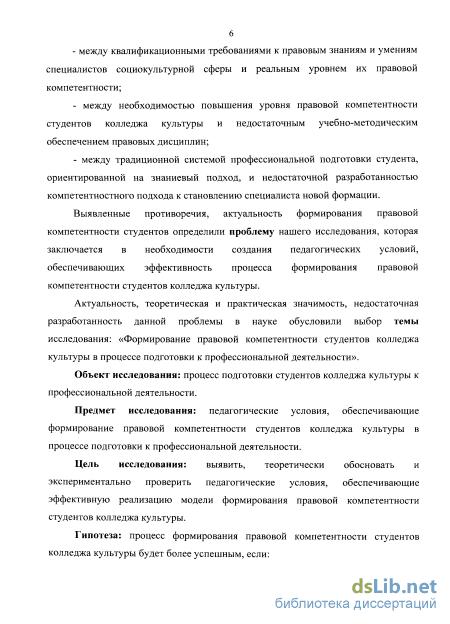 6

- между квалификационными требованиями к правовым знаниям и умениям специалистов социокультурной сферы и реальным уровнем их правовой компетентности;

- между необходимостью повышения уровня правовой компетентности студентов колледжа культуры и недостаточным учебно-методическим обеспечением правовых дисциплин;

- между традиционной системой профессиональной подготовки студента, ориентированной на знаниевый подход, и недостаточной разработанностью компетентностного подхода к становлению специалиста новой формации.

Выявленные противоречия, актуальность формирования правовой компетентности студентов определили проблему нашего исследования, которая заключается в необходимости создания педагогических условий, обеспечивающих эффективность процесса формирования правовой компетентности студентов колледжа культуры.

Актуальность, теоретическая и практическая значимость, недостаточная разработанность данной проблемы в науке обусловили выбор темы исследования: «Формирование правовой компетентности студентов колледжа культуры в процессе подготовки к профессиональной деятельности».

Объект исследования: процесс подготовки студентов колледжа культуры к профессиональной деятельности.

Предмет исследования: педагогические условия, обеспечивающие формирование правовой компетентности студентов колледжа культуры в процессе подготовки к профессиональной деятельности.

Цель исследования: выявить, теоретически обосновать и экспериментально проверить педагогические условия, обеспечивающие эффективную реализацию модели формирования правовой компетентности студентов колледжа культуры.

Гипотеза: процесс формирования правовой компетентности студентов колледжа культуры будет более успешным, если:

dsLib.net
библиотека диссертаций